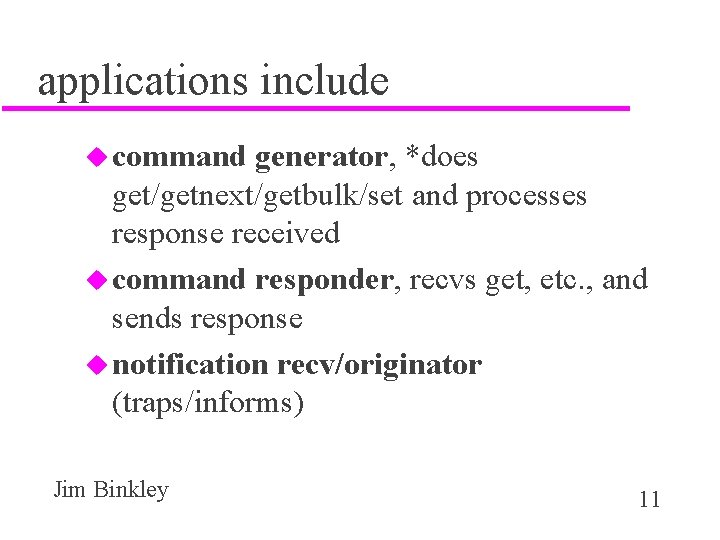 applications include

• command generator, *does get/getnext/getbulk/set and processes response received

• command responder, recvs get, etc., and sends response

• notification recv/originator (traps/informs)

Jim Binkley

11